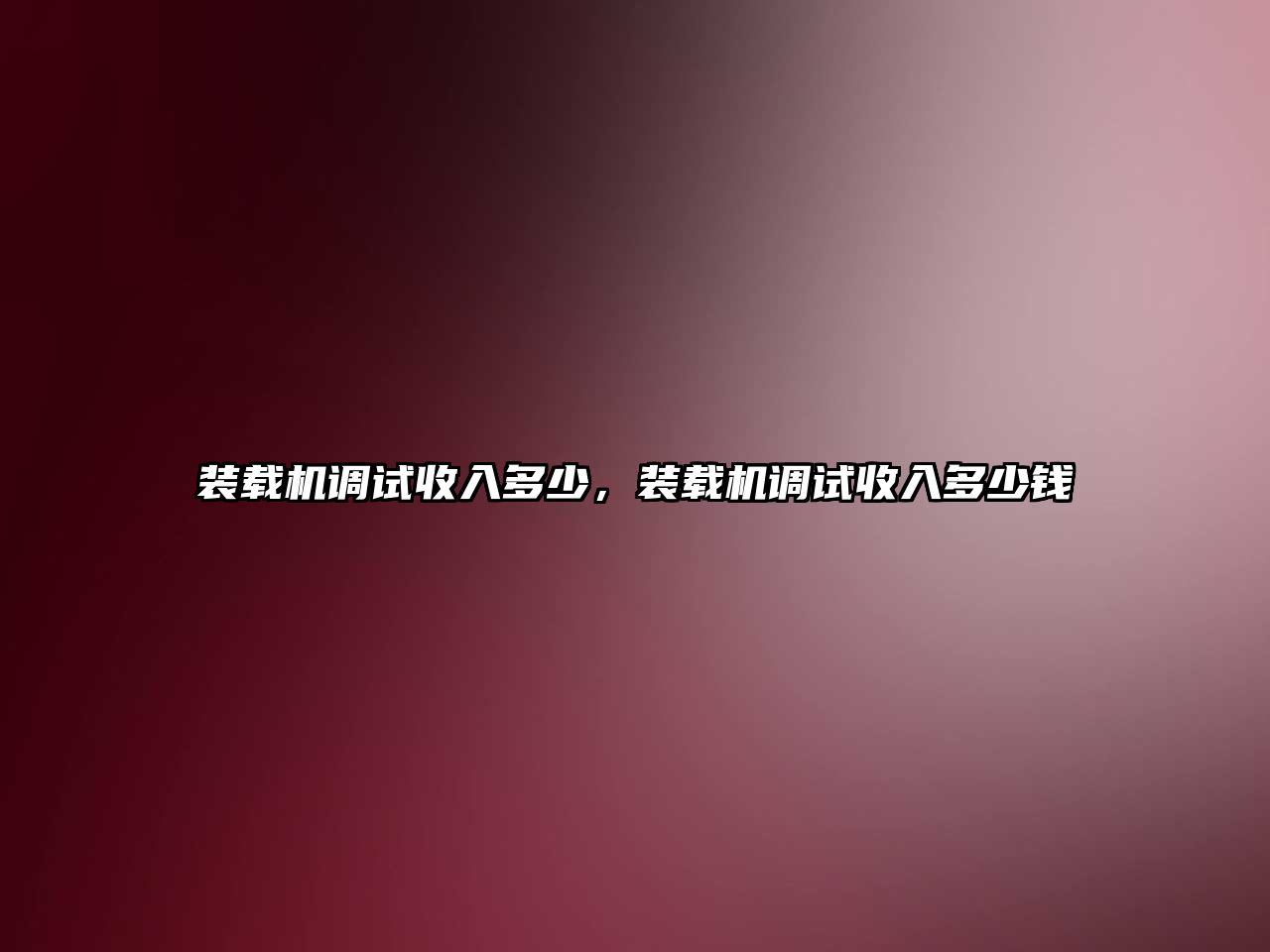 装载机调试收入多少，装载机调试收入多少钱